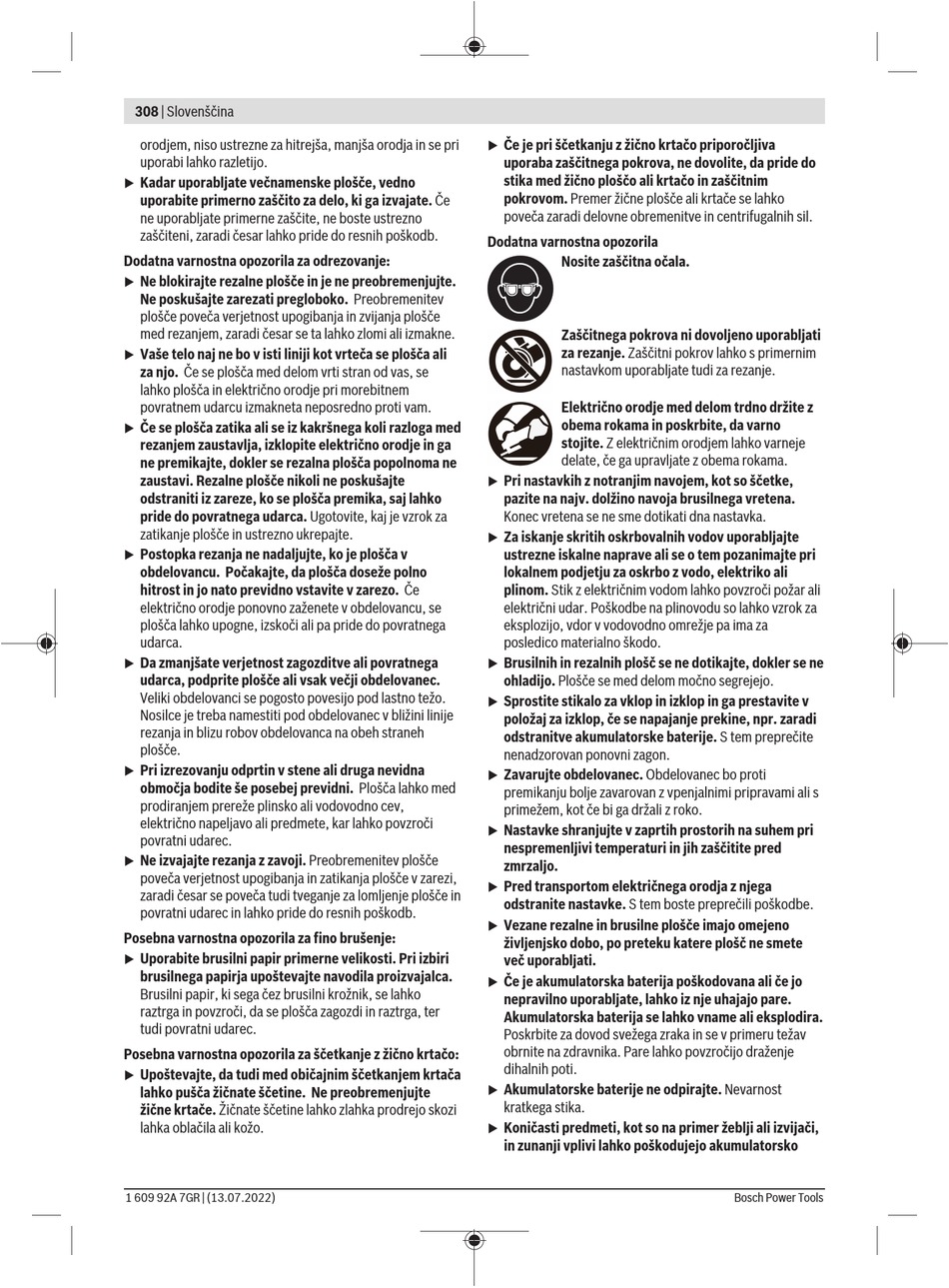 308 | Slovenščina

orodjem, niso ustrezne za hitrejša, manjša orodja in se pri uporabi lahko razletijo.

▶ Kadar uporabljate večnamenske plošče, vedno uporabite primerno zaščito za delo, ki ga izvajate. Če ne uporabljate primerne zaščite, ne boste ustrezno zaščiteni, zaradi česar lahko pride do resnih poškodb.

Dodatna varnostna opozorila za odrezovanje:

▶ Ne blokirajte rezalne plošče in je ne preobremenjujte. Ne poskušajte zarezati pregloboko. Preobremenitev plošče poveča verjetnost upogibanja in zvijanja plošče med rezanjem, zaradi česar se ta lahko zlomi ali izmakne.

▶ Vaše telo naj ne bo v isti liniji kot vrteča se plošča ali za njo. Če se plošča med delom vrti stran od vas, se lahko plošča in električno orodje pri morebitnem povratnem udarcu izmakneta neposredno proti vam.

▶ Če se plošča zatika ali se iz kakršnega koli razloga med rezanjem zaustavlja, izklopite električno orodje in ga ne premikajte, dokler se rezalna plošča popolnoma ne zaustavi. Rezalne plošče nikoli ne poskušajte odstraniti iz zareze, ko se plošča premika, saj lahko pride do povratnega udarca. Ugotovite, kaj je vzrok za zatikanje plošče in ustrezno ukrepajte.

▶ Postopka rezanja ne nadaljujte, ko je plošča v obdelovancu. Počakajte, da plošča doseže polno hitrost in jo nato previdno vstavite v zarezo. Če električno orodje ponovno zaženete v obdelovancu, se plošča lahko upogne, izskoči ali pa pride do povratnega udarca.

▶ Da zmanjšate verjetnost zagozditve ali povratnega udarca, podprite plošče ali vsak večji obdelovanec. Veliki obdelovanci se pogosto povesijo pod lastno težo. Nosilce je treba namestiti pod obdelovanec v bližini linije rezanja in blizu robov obdelovanca na obeh straneh plošče.

▶ Pri izrezovanju odprtin v stene ali druga nevidna območja bodite še posebej previdni. Plošča lahko med prodiranjem prereže plinsko ali vodovodno cev, električno napeljavo ali predmete, kar lahko povzroči povratni udarec.

▶ Ne izvajajte rezanja z zavoji. Preobremenitev plošče poveča verjetnost upogibanja in zatikanja plošče v zarezi, zaradi česar se poveča tudi tveganje za lomljenje plošče in povratni udarec in lahko pride do resnih poškodb.

Posebna varnostna opozorila za fino brušenje:

▶ Uporabite brusilni papir primerne velikosti. Pri izbiri brusilnega papirja upoštevajte navodila proizvajalca. Brusilni papir, ki sega čez brusilni krožnik, se lahko raztrga in povzroči, da se plošča zagozdi in raztrga, ter tudi povratni udarec.

Posebna varnostna opozorila za ščetkanje z žično krtačo:

▶ Upoštevajte, da tudi med običajnim ščetkanjem krtača lahko pušča žičnate ščetine. Ne preobremenjujte žične krtače. Žičnate ščetine lahko zlahka prodrejo skozi lahka oblačila ali kožo.

▶ Če je pri ščetkanju z žično krtačo priporočljiva uporaba zaščitnega pokrova, ne dovolite, da pride do stika med žično ploščo ali krtačo in zaščitnim pokrovom. Premer žične plošče ali krtače se lahko poveča zaradi delovne obremenitve in centrifugalnih sil.

Dodatna varnostna opozorila

Nosite zaščitna očala.

Zaščitnega pokrova ni dovoljeno uporabljati za rezanje. Zaščitni pokrov lahko s primernim nastavkom uporabljate tudi za rezanje.

Električno orodje med delom trdno držite z obema rokama in poskrbite, da varno stojite. Z električnim orodjem lahko varneje delate, če ga upravljate z obema rokama.

▶ Pri nastavkih z notranjim navojem, kot so ščetke, pazite na najv. dolžino navoja brusilnega vretena. Konec vretena se ne sme dotikati dna nastavka.

▶ Za iskanje skritih oskrbovalnih vodov uporabljajte ustrezne iskalne naprave ali se o tem pozanimajte pri lokalnem podjetju za oskrbo z vodo, elektriko ali plinom. Stik z električnim vodom lahko povzroči požar ali električni udar. Poškodbe na plinovodu so lahko vzrok za eksplozijo, vdor v vodovodno omrežje pa ima za posledico materialno škodo.

▶ Brusilnih in rezalnih plošč se ne dotikajte, dokler se ne ohladijo. Plošče se med delom močno segrejejo.

▶ Sprostite stikalo za vklop in izklop in ga prestavite v položaj za izklop, če se napajanje prekine, npr. zaradi odstranitve akumulatorske baterije. S tem preprečite nenadzorovan ponovni zagon.

▶ Zavarujte obdelovanec. Obdelovanec bo proti premikanju bolje zavarovan z vpenjalnimi pripravami ali s primežem, kot če bi ga držali z roko.

▶ Nastavke shranjujte v zaprtih prostorih na suhem pri nespremenljivi temperaturi in jih zaščitite pred zmrzaljo.

▶ Pred transportom električnega orodja z njega odstranite nastavke. S tem boste preprečili poškodbe.

▶ Vezane rezalne in brusilne plošče imajo omejeno življenjsko dobo, po preteku katere plošč ne smete več uporabljati.

▶ Če je akumulatorska baterija poškodovana ali če jo nepravilno uporabljate, lahko iz nje uhajajo pare. Akumulatorska baterija se lahko vname ali eksplodira. Poskrbite za dovod svežega zraka in se v primeru težav obrnite na zdravnika. Pare lahko povzročijo draženje dihalnih poti.

▶ Akumulatorske baterije ne odpirajte. Nevarnost kratkega stika.

▶ Koničasti predmeti, kot so na primer žeblji ali izvijači, in zunanji vplivi lahko poškodujejo akumulatorsko

1 609 92A 7GR | (13.07.2022)

Bosch Power Tools